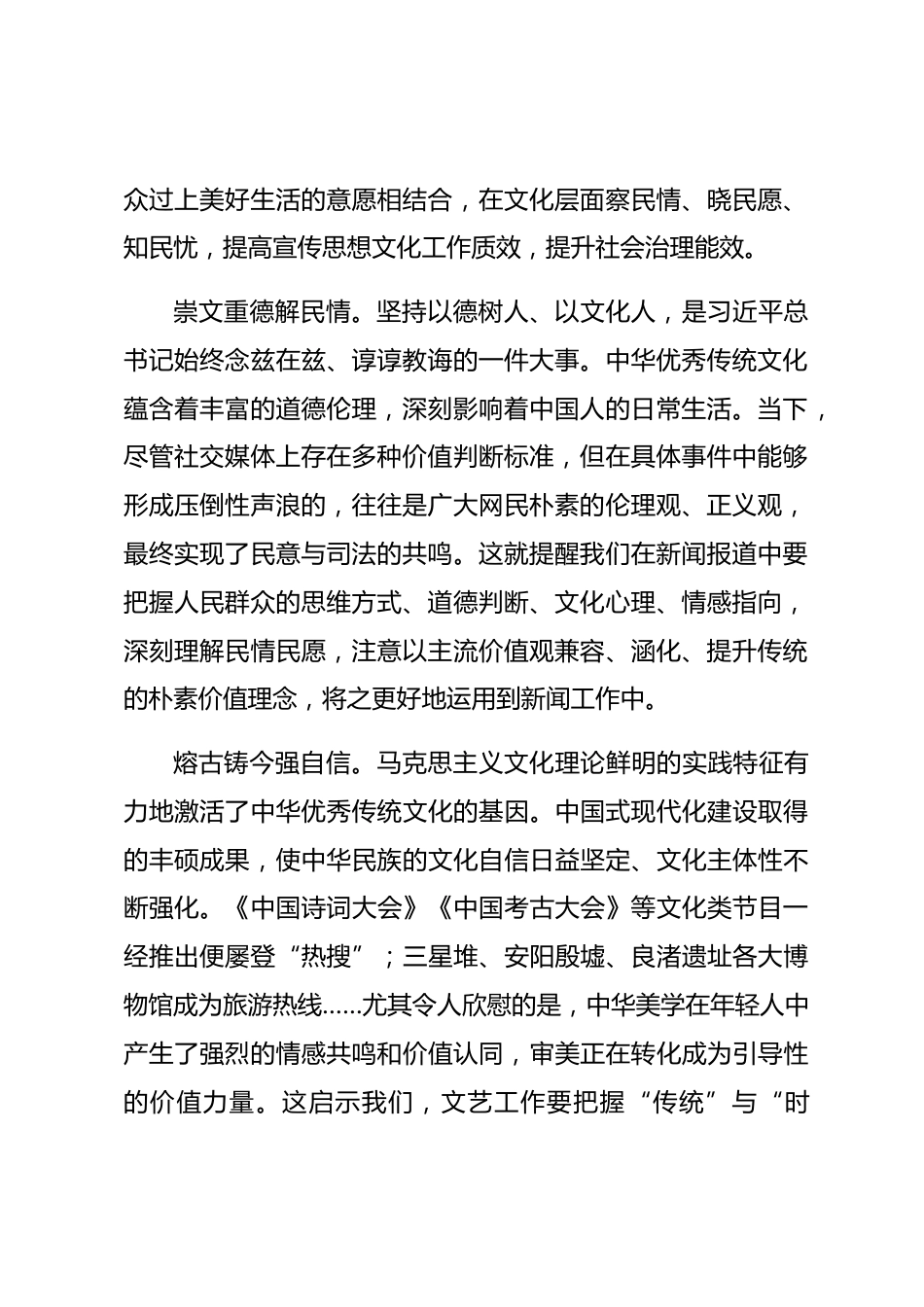 众过上美好生活的意愿相结合，在文化层面察民情、晓民愿、知民忧，提高宣传思想文化工作质效，提升社会治理能效。

崇文重德解民情。坚持以德树人、以文化人，是习近平总书记始终念兹在兹、谆谆教诲的一件大事。中华优秀传统文化蕴含着丰富的道德伦理，深刻影响着中国人的日常生活。当下，尽管社交媒体上存在多种价值判断标准，但在具体事件中能够形成压倒性声浪的，往往是广大网民朴素的伦理观、正义观，最终实现了民意与司法的共鸣。这就提醒我们在新闻报道中要把握人民群众的思维方式、道德判断、文化心理、情感指向，深刻理解民情民愿，注意以主流价值观兼容、涵化、提升传统的朴素价值理念，将之更好地运用到新闻工作中。

熔古铸今强自信。马克思主义文化理论鲜明的实践特征有力地激活了中华优秀传统文化的基因。中国式现代化建设取得的丰硕成果，使中华民族的文化自信日益坚定、文化主体性不断强化。《中国诗词大会》《中国考古大会》等文化类节目一经推出便屡登“热搜”；三星堆、安阳殷墟、良渚遗址各大博物馆成为旅游热线……尤其令人欣慰的是，中华美学在年轻人中产生了强烈的情感共鸣和价值认同，审美正在转化成为引导性的价值力量。这启示我们，文艺工作要把握“传统”与“时